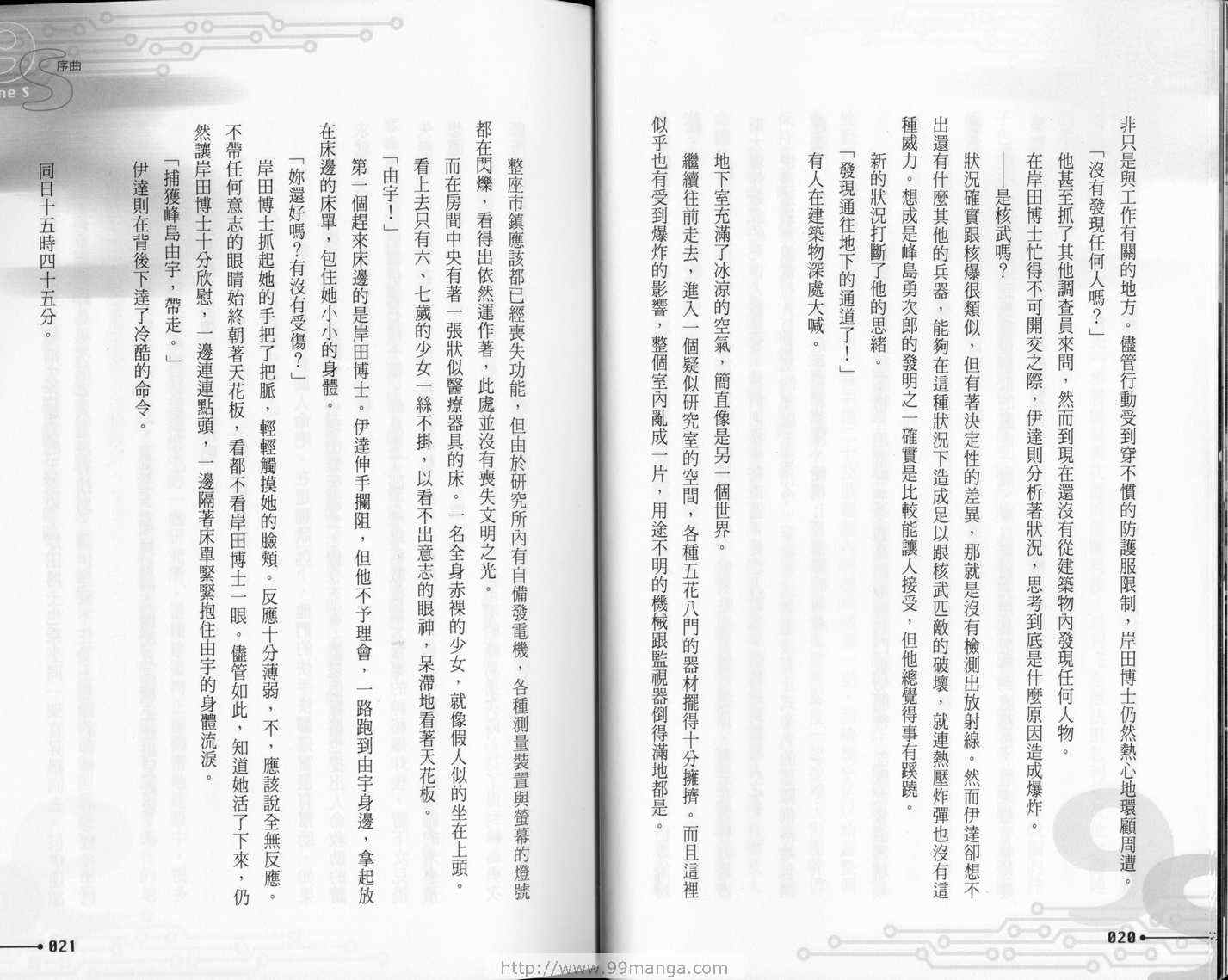 非只是與工作有關的地方。儘管行動受到穿不慣的防護服限制，岸田博士仍然熱心地環顧周遭。

「沒有發現任何人嗎？」

他甚至抓了其他調查員來問，然而到現在還沒有從建築物內發現任何人物。

在岸田博士忙得不可開交之際，伊達則分析著狀況，思考到底是什麼原因造成爆炸。

——是核武嗎？

狀況確實跟核爆很類似，但有著決定性的差異，那就是沒有檢測出放射線。然而伊達卻想不出還有什麼其他的兵器，能夠在這種狀況下造成足以跟核武匹敵的破壞，就連熱壓炸彈也沒有這種威力。想成是峰島勇次郎的發明之一確實是比較能讓人接受，但他總覺得事有蹊蹺。

新的狀況打斷了他的思緒。

「發現通往地下的通道了！」

有人在建築物深處大喊。

地下室充滿了冰涼的空氣，簡直像是另一個世界。

繼續往前走去，進入一個疑似研究室的空間，各種五花八門的器材擺得十分擁擠。而且這裡似乎也有受到爆炸的影響，整個室內亂成一片，用途不明的機械跟監視器倒得滿地都是。

020

序曲

整座市鎮應該都已經喪失功能，但由於研究所內有自備發電機，各種測量裝置與螢幕的燈號都在閃爍，看得出依然運作著，此處並沒有喪失文明之光。

而在房間中央有著一張狀似醫療器具的床。一名全身赤裸的少女，就像假人似的坐在上頭。看上去只有六、七歲的少女一絲不掛，以看不出意志的眼神，呆滯地看著天花板。

「由宇！」

第一個趕來床邊的是岸田博士。伊達伸手攔阻，但他不予理會，一路跑到由宇身邊，拿起放在床邊的床單，包住她小小的身體。

「妳還好嗎？有沒有受傷？」

岸田博士抓起她的手把了把脈，輕輕觸摸她的臉頰。反應十分薄弱，不，應該說全無反應。不帶任何意志的眼睛始終朝著天花板，看都不看岸田博士一眼。儘管如此，知道她活了下來，仍然讓岸田博士十分欣慰，一邊連連點頭，一邊隔著床單緊抱住由宇的身體流淚。

「捕獲峰島由宇，帶走。」

伊達則在背後下達了冷酷的命令。

同日十五時四十五分。

021

http://www.99manga.com